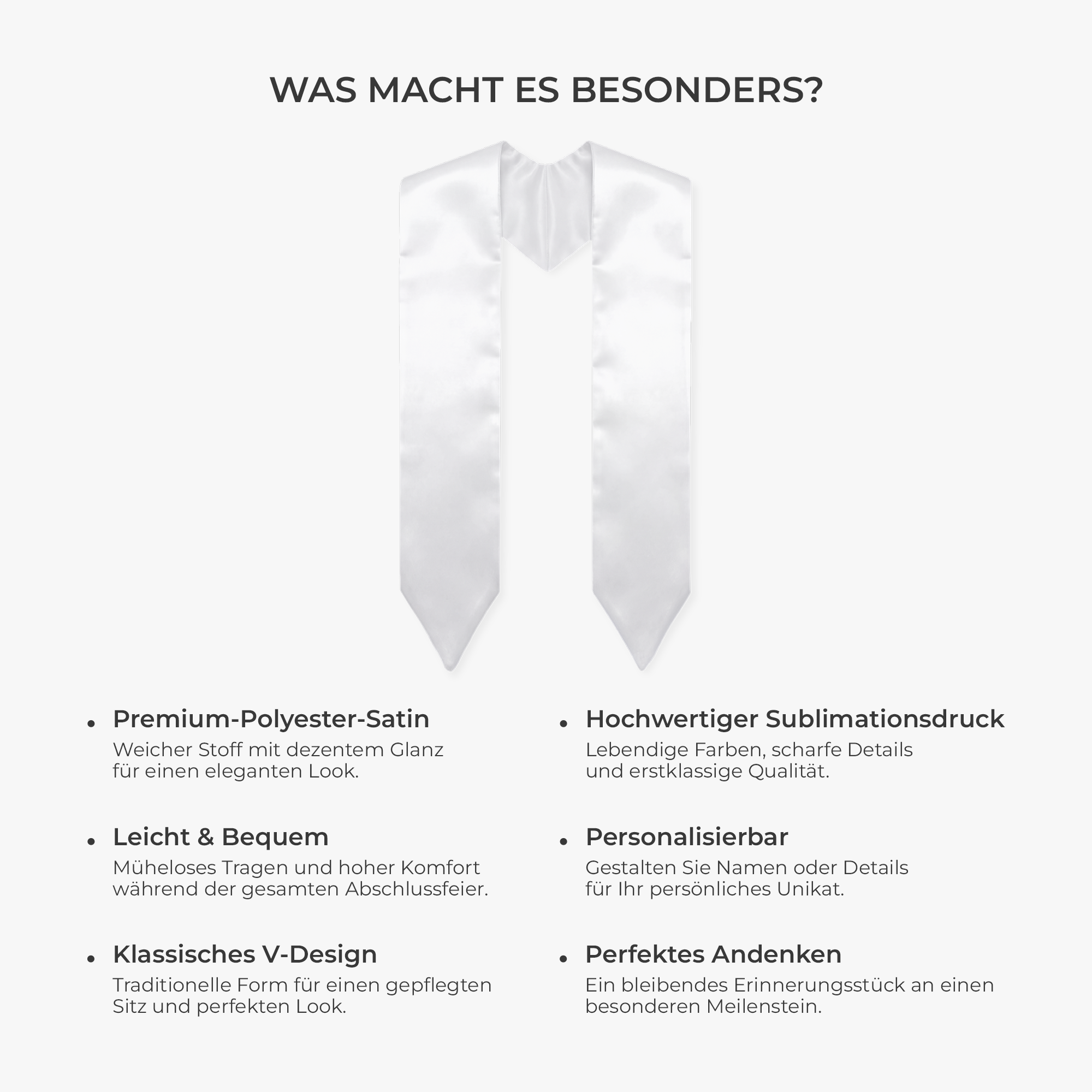 WAS MACHT ES BESONDERS?

• Premium-Polyester-Satin
Weicher Stoff mit dezentem Glanz für einen eleganten Look.

• Leicht & Bequem
Müheloses Tragen und hoher Komfort während der gesamten Abschlussfeier.

• Klassisches V-Design
Traditionelle Form für einen gepflegten Sitz und perfekten Look.

• Hochwertiger Sublimationsdruck
Lebendige Farben, scharfe Details und erstklassige Qualität.

• Personalisierbar
Gestalten Sie Namen oder Details für Ihr persönliches Unikat.

• Perfektes Andenken
Ein bleibendes Erinnerungsstück an einen besonderen Meilenstein.